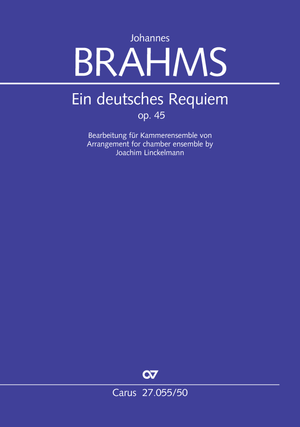 Johannes
BRAHMS

Ein deutsches Requiem
op. 45

Bearbeitung für Kammerensemble von
Arrangement for chamber ensemble by
Joachim Linckelmann

CV

Carus 27.055/50